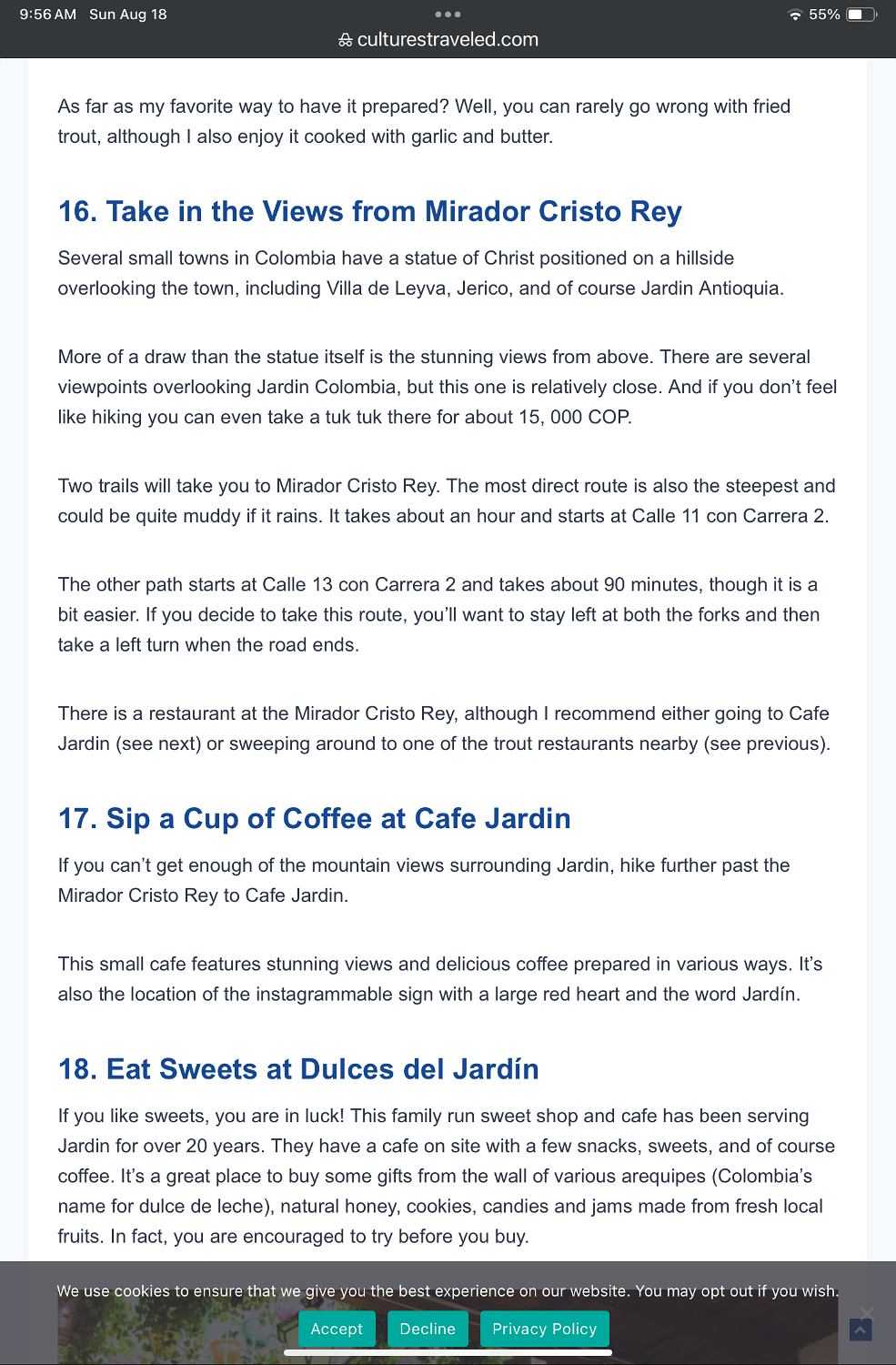 9:56 AM Sun Aug 18
55%
culturestraveled.com

As far as my favorite way to have it prepared? Well, you can rarely go wrong with fried trout, although I also enjoy it cooked with garlic and butter.

16. Take in the Views from Mirador Cristo Rey

Several small towns in Colombia have a statue of Christ positioned on a hillside overlooking the town, including Villa de Leyva, Jerico, and of course Jardin Antioquia.

More of a draw than the statue itself is the stunning views from above. There are several viewpoints overlooking Jardin Colombia, but this one is relatively close. And if you don't feel like hiking you can even take a tuk tuk there for about 15, 000 COP.

Two trails will take you to Mirador Cristo Rey. The most direct route is also the steepest and could be quite muddy if it rains. It takes about an hour and starts at Calle 11 con Carrera 2.

The other path starts at Calle 13 con Carrera 2 and takes about 90 minutes, though it is a bit easier. If you decide to take this route, you'll want to stay left at both the forks and then take a left turn when the road ends.

There is a restaurant at the Mirador Cristo Rey, although I recommend either going to Cafe Jardin (see next) or sweeping around to one of the trout restaurants nearby (see previous).

17. Sip a Cup of Coffee at Cafe Jardin

If you can't get enough of the mountain views surrounding Jardin, hike further past the Mirador Cristo Rey to Cafe Jardin.

This small cafe features stunning views and delicious coffee prepared in various ways. It's also the location of the instagrammable sign with a large red heart and the word Jardín.

18. Eat Sweets at Dulces del Jardín

If you like sweets, you are in luck! This family run sweet shop and cafe has been serving Jardin for over 20 years. They have a cafe on site with a few snacks, sweets, and of course coffee. It's a great place to buy some gifts from the wall of various arequipes (Colombia's name for dulce de leche), natural honey, cookies, candies and jams made from fresh local fruits. In fact, you are encouraged to try before you buy.

We use cookies to ensure that we give you the best experience on our website. You may opt out if you wish.

Accept Decline Privacy Policy